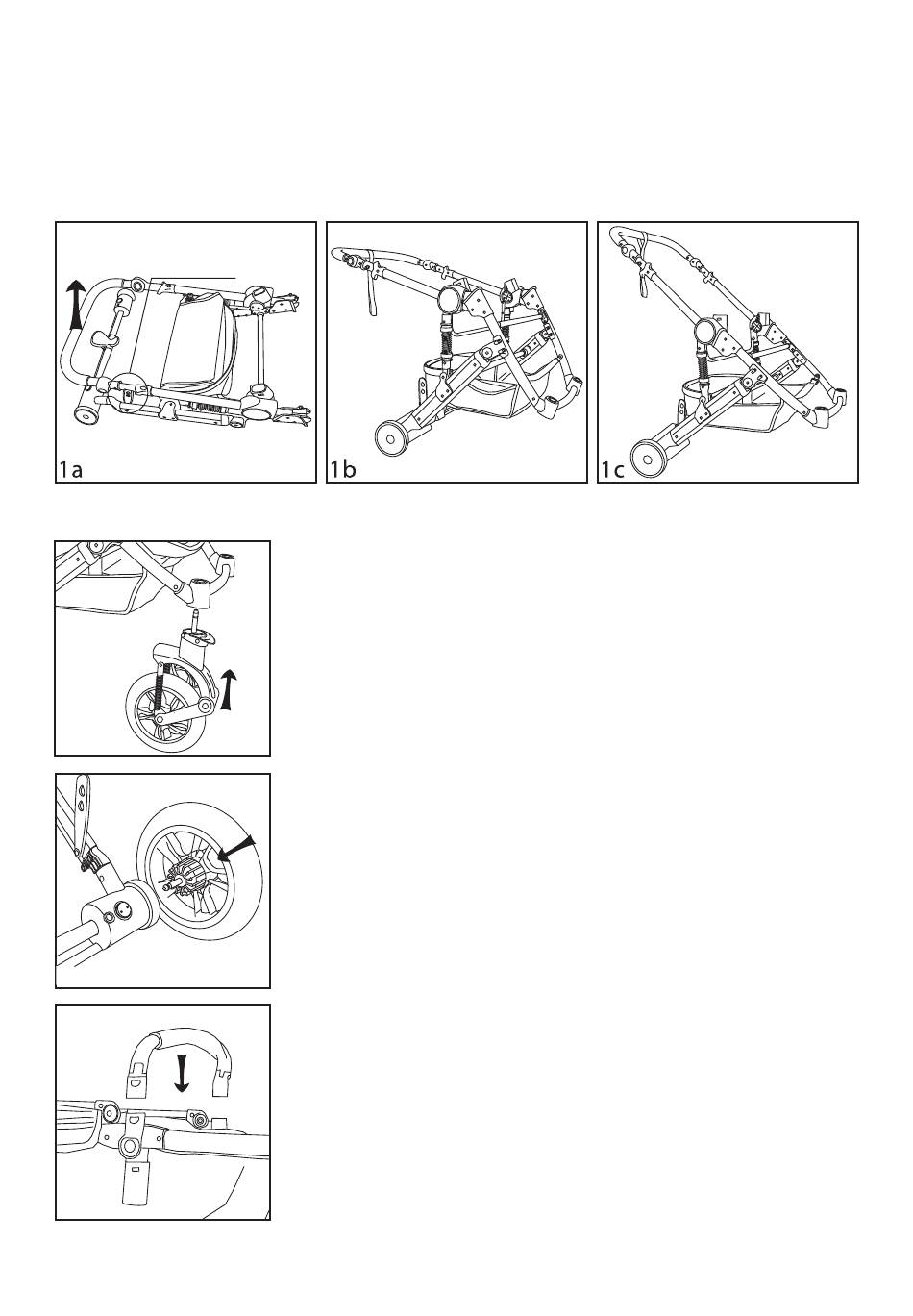 1a

1b

1c